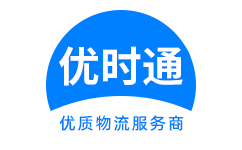 优时通
优质物流服务商